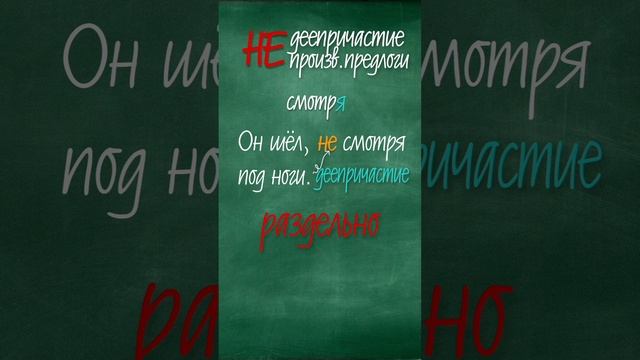 НЕ деепричастие произв.предлоги

смотря

Он шёл, не смотря под ноги. деепричастие

раздельно